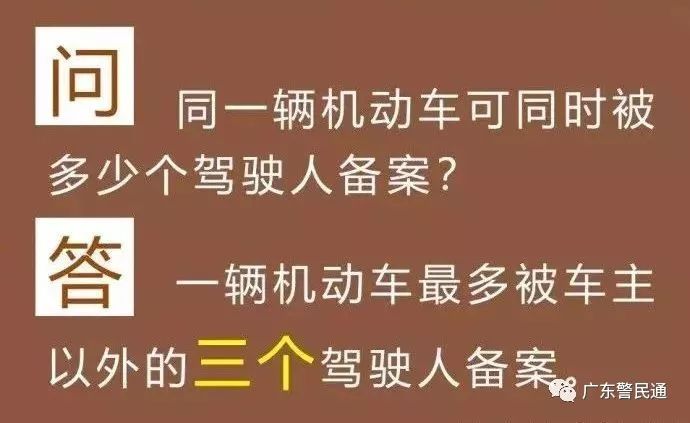 问 同一辆机动车可同时被多少个驾驶人备案？

答 一辆机动车最多被车主以外的三个驾驶人备案。

广东警民通